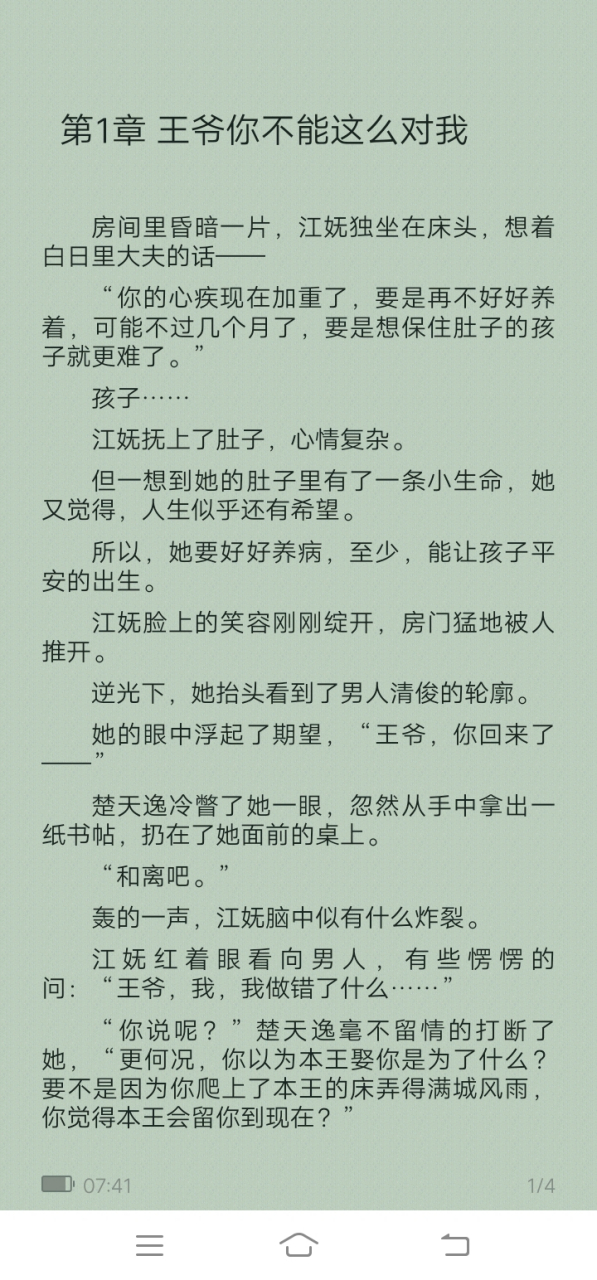 第1章 王爷你不能这么对我

房间里昏暗一片，江妩独坐在床头，想着白日里大夫的话——

“你的心疾现在加重了，要是再不好好养着，可能不过几个月了，要是想保住肚子的孩子就更难了。”

孩子……

江妩抚上了肚子，心情复杂。

但一想到她的肚子里有了一条小生命，她又觉得，人生似乎还有希望。

所以，她要好好养病，至少，能让孩子平安的出生。

江妩脸上的笑容刚刚绽开，房门猛地被人推开。

逆光下，她抬头看到了男人清俊的轮廓。

她的眼中浮起了期望，“王爷，你回来了——”

楚天逸冷瞥了她一眼，忽然从手中拿出一纸书帖，扔在了她面前的桌上。

“和离吧。”

轰的一声，江妩脑中似有什么炸裂。

江妩红着眼看向男人，有些愣愣的问：“王爷，我，我做错了什么……”

“你说呢？”楚天逸毫不留情的打断了她，“更何况，你以为本王娶你是为了什么？要不是因为你爬上了本王的床弄得满城风雨，你觉得本王会留你到现在？”

07:41

1/4